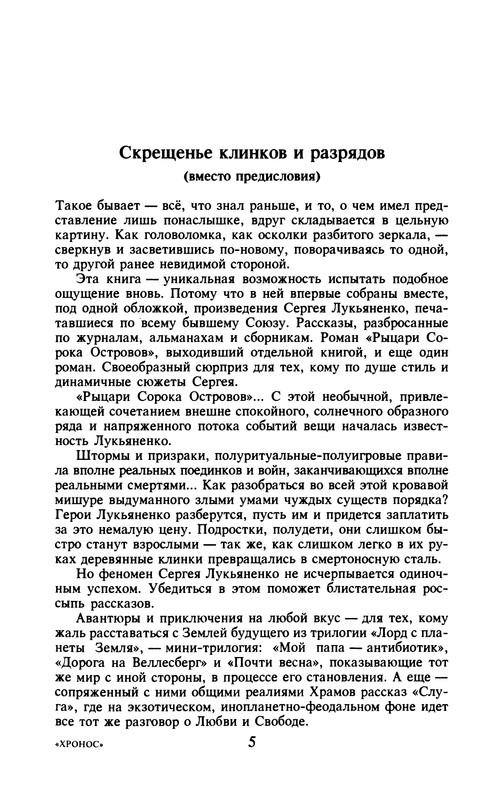 Скрещенье клинков и разрядов
(вместо предисловия)

Такое бывает — всё, что знал раньше, и то, о чем имел представление лишь понаслышке, вдруг складывается в цельную картину. Как головоломка, как осколки разбитого зеркала, — сверкнув и засветившись по-новому, поворачиваясь то одной, то другой ранее невидимой стороной.

Эта книга — уникальная возможность испытать подобное ощущение вновь. Потому что в ней впервые собраны вместе, под одной обложкой, произведения Сергея Лукьяненко, печатавшиеся по всему бывшему Союзу. Рассказы, разбросанные по журналам, альманахам и сборникам. Роман «Рыцари Сорока Островов», выходивший отдельной книгой, и еще один роман. Своеобразный сюрприз для тех, кому по душе стиль и динамичные сюжеты Сергея.

«Рыцари Сорока Островов»... С этой необычной, привлекающей сочетанием внешне спокойного, солнечного образного ряда и напряженного потока событий вещи началась известность Лукьяненко.

Штормы и призраки, полуритуальные-полуигровые правила вполне реальных поединков и войн, заканчивающихся вполне реальными смертями... Как разобраться во всей этой кровавой мишуре выдуманного злыми умами чуждых существ порядка? Герои Лукьяненко разберутся, пусть им и придется заплатить за это немалую цену. Подростки, полудети, они слишком быстро станут взрослыми — так же, как слишком легко в их руках деревянные клинки превращались в смертоносную сталь.

Но феномен Сергея Лукьяненко не исчерпывается одиночным успехом. Убедиться в этом поможет блистательная россыпь рассказов.

Авантюры и приключения на любой вкус — для тех, кому жаль расставаться с Землей будущего из трилогии «Лорд с планеты Земля», — мини-трилогия: «Мой папа — антибиотик», «Дорога на Веллесберг» и «Почти весна», показывающие тот же мир с иной стороны, в процессе его становления. А еще — сопряженный с ними общими реалиями Храмов рассказ «Слуга», где на экзотическом, инопланетно-феодальном фоне идет все тот же разговор о Любви и Свободе.

«ХРОНОС» 5